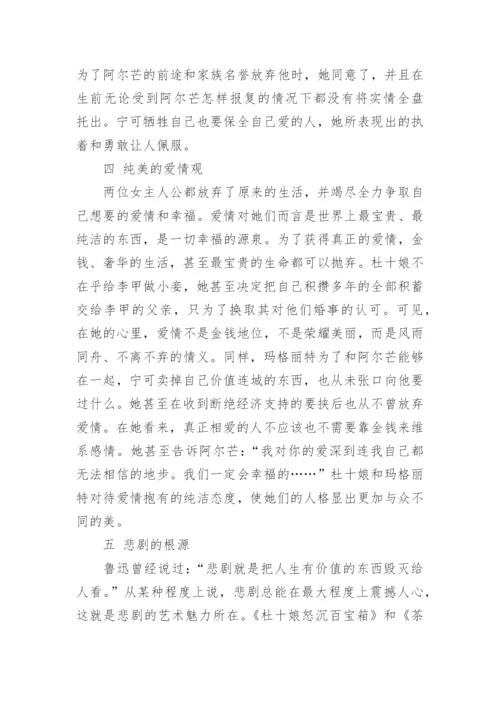 为了阿尔芒的前途和家族名誉放弃他时，她同意了，并且在生前无论受到阿尔芒怎样报复的情况下都没有将实情全盘托出。宁可牺牲自己也要保全自己爱的人，她所表现出的执着和勇敢让人佩服。

四 纯美的爱情观

两位女主人公都放弃了原来的生活，并竭尽全力争取自己想要的爱情和幸福。爱情对她们而言是世界上最宝贵、最纯洁的东西，是一切幸福的源泉。为了获得真正的爱情，金钱、奢华的生活，甚至最宝贵的生命都可以抛弃。杜十娘不在乎给李甲做小妾，她甚至决定把自己积攒多年的全部积蓄交给李甲的父亲，只为了换取其对他们婚事的认可。可见，在她的心里，爱情不是金钱地位，不是荣耀美丽，而是风雨同舟、不离不弃的情义。同样，玛格丽特为了和阿尔芒能够在一起，宁可卖掉自己价值连城的东西，也从未张口向他要过什么。她甚至在收到断绝经济支持的要挟后也从不曾放弃爱情。在她看来，真正相爱的人不应该也不需要靠金钱来维系感情。她甚至告诉阿尔芒：“我对你的爱深到连我自己都无法相信的地步。我们一定会幸福的……”杜十娘和玛格丽特对待爱情抱有的纯洁态度，使她们的人格显出更加与众不同的美。

五 悲剧的根源

鲁迅曾经说过：“悲剧就是把人生有价值的东西毁灭给人看。”从某种程度上说，悲剧总能在最大程度上震撼人心，这就是悲剧的艺术魅力所在。《杜十娘怒沉百宝箱》和《茶